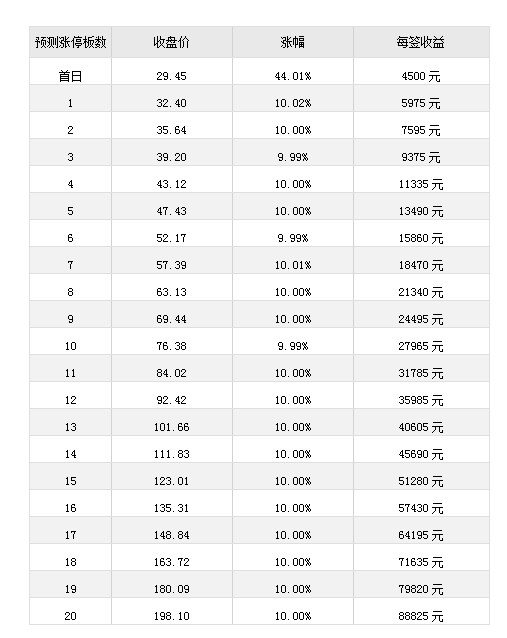 | 预测涨停板数 | 收盘价 | 涨幅 | 每签收益 |
|---|---|---|---|
| 首日 | 29.45 | 44.01% | 4500 元 |
| 1 | 32.40 | 10.02% | 5975 元 |
| 2 | 35.64 | 10.00% | 7595 元 |
| 3 | 39.20 | 9.99% | 9375 元 |
| 4 | 43.12 | 10.00% | 11335 元 |
| 5 | 47.43 | 10.00% | 13490 元 |
| 6 | 52.17 | 9.99% | 15860 元 |
| 7 | 57.39 | 10.01% | 18470 元 |
| 8 | 63.13 | 10.00% | 21340 元 |
| 9 | 69.44 | 10.00% | 24495 元 |
| 10 | 76.38 | 9.99% | 27965 元 |
| 11 | 84.02 | 10.00% | 31785 元 |
| 12 | 92.42 | 10.00% | 35985 元 |
| 13 | 101.66 | 10.00% | 40605 元 |
| 14 | 111.83 | 10.00% | 45690 元 |
| 15 | 123.01 | 10.00% | 51280 元 |
| 16 | 135.31 | 10.00% | 57430 元 |
| 17 | 148.84 | 10.00% | 64195 元 |
| 18 | 163.72 | 10.00% | 71635 元 |
| 19 | 180.09 | 10.00% | 79820 元 |
| 20 | 198.10 | 10.00% | 88825 元 |